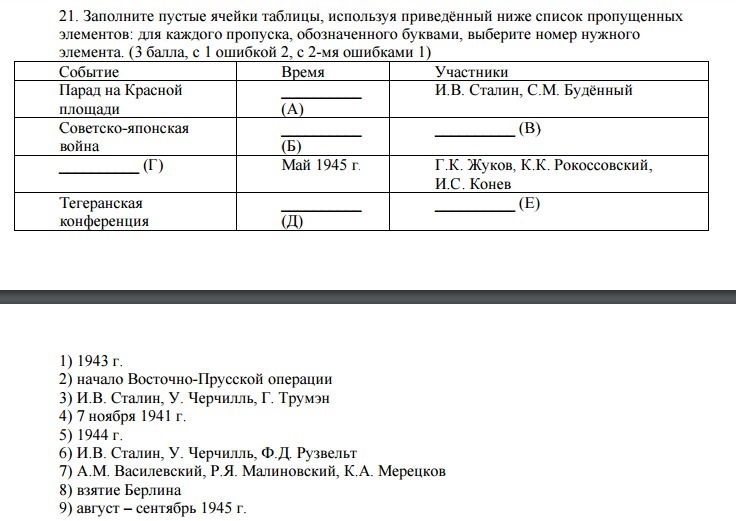 21. Заполните пустые ячейки таблицы, используя приведённый ниже список пропущенных элементов: для каждого пропуска, обозначенного буквами, выберите номер нужного элемента. (3 балла, с 1 ошибкой 2, с 2-мя ошибками 1)

| Событие | Время | Участники |
|---|---|---|
| Парад на Красной площади | __________ (А) | И.В. Сталин, С.М. Будённый |
| Советско-японская война | __________ (Б) | __________ (В) |
| __________ (Г) | Май 1945 г. | Г.К. Жуков, К.К. Рокоссовский, И.С. Конев |
| Тегеранская конференция | __________ (Д) | __________ (Е) |

1) 1943 г.
2) начало Восточно-Прусской операции
3) И.В. Сталин, У. Черчилль, Г. Трумэн
4) 7 ноября 1941 г.
5) 1944 г.
6) И.В. Сталин, У. Черчилль, Ф.Д. Рузвельт
7) А.М. Василевский, Р.Я. Малиновский, К.А. Мерецков
8) взятие Берлина
9) август – сентябрь 1945 г.